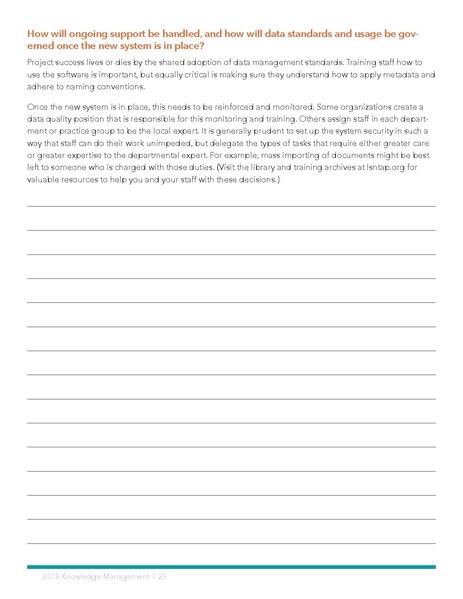 How will ongoing support be handled, and how will data standards and usage be governed once the new system is in place?

Project success lives or dies by the shared adoption of data management standards. Training staff how to use the software is important, but equally critical is making sure they understand how to apply metadata and adhere to naming conventions.

Once the new system is in place, this needs to be reinforced and monitored. Some organizations create a data quality position that is responsible for this monitoring and training. Others assign staff in each department or practice group to be the local expert. It is generally prudent to set up the system security in such a way that staff can do their work unimpeded, but delegate the types of tasks that require either greater care or greater expertise to the departmental expert. For example, mass importing of documents might be best left to someone who is charged with those duties. (Visit the library and training archives at lsntap.org for valuable resources to help you and your staff with these decisions.)

2018 Knowledge Management | 25